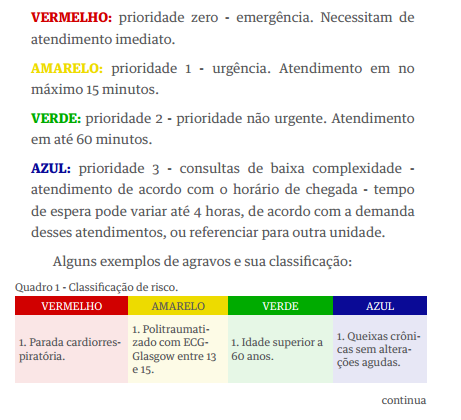 VERMELHO: prioridade zero - emergência. Necessitam de atendimento imediato.

AMARELO: prioridade 1 - urgência. Atendimento em no máximo 15 minutos.

VERDE: prioridade 2 - prioridade não urgente. Atendimento em até 60 minutos.

AZUL: prioridade 3 - consultas de baixa complexidade - atendimento de acordo com o horário de chegada - tempo de espera pode variar até 4 horas, de acordo com a demanda desses atendimentos, ou referenciar para outra unidade.

Alguns exemplos de agravos e sua classificação:

Quadro 1 - Classificação de risco.

| VERMELHO | AMARELO | VERDE | AZUL |
|---|---|---|---|
| 1. Parada cardiorrespiratória. | 1. Politraumatizado com ECG-Glasgow entre 13 e 15. | 1. Idade superior a 60 anos. | 1. Queixas crônicas sem alterações agudas. |

continua